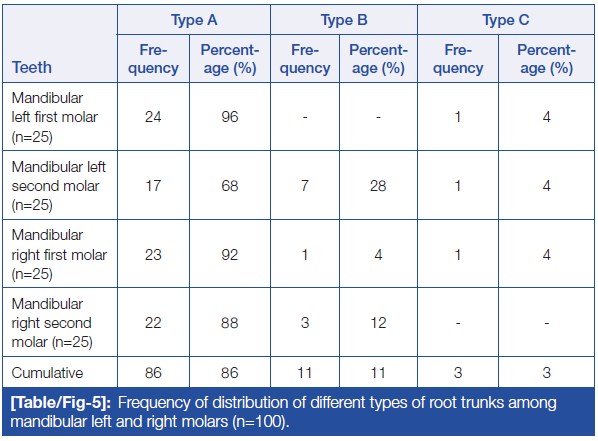 | Teeth | Type A Frequency | Type A Percentage (%) | Type B Frequency | Type B Percentage (%) | Type C Frequency | Type C Percentage (%) |
|---|---|---|---|---|---|---|
| Mandibular left first molar (n=25) | 24 | 96 | - | - | 1 | 4 |
| Mandibular left second molar (n=25) | 17 | 68 | 7 | 28 | 1 | 4 |
| Mandibular right first molar (n=25) | 23 | 92 | 1 | 4 | 1 | 4 |
| Mandibular right second molar (n=25) | 22 | 88 | 3 | 12 | - | - |
| Cumulative | 86 | 86 | 11 | 11 | 3 | 3 |

[Table/Fig-5]: Frequency of distribution of different types of root trunks among mandibular left and right molars (n=100).